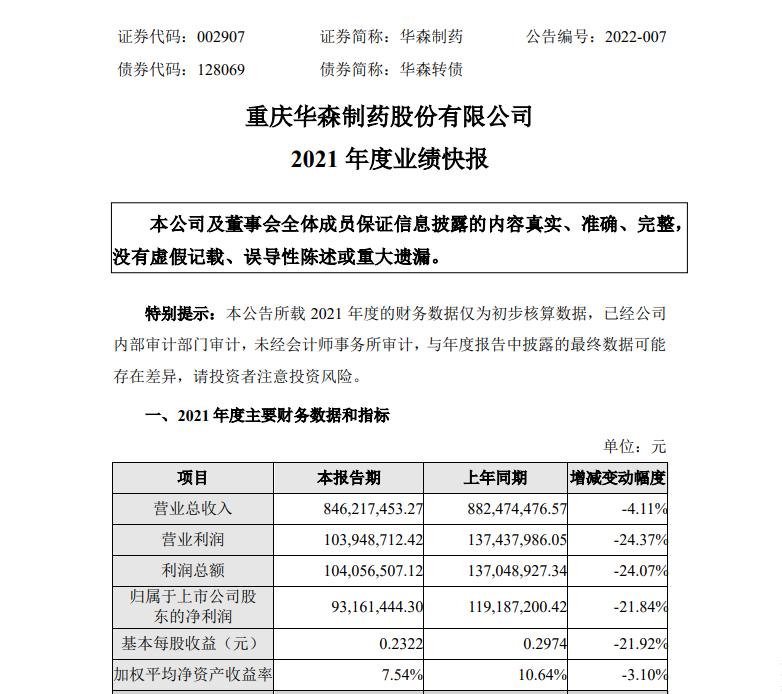 证券代码：002907　　证券简称：华森制药　　公告编号：2022-007

债券代码：128069　　债券简称：华森转债

重庆华森制药股份有限公司

2021 年度业绩快报

本公司及董事会全体成员保证信息披露的内容真实、准确、完整，没有虚假记载、误导性陈述或重大遗漏。

特别提示：本公告所载 2021 年度的财务数据仅为初步核算数据，已经公司内部审计部门审计，未经会计师事务所审计，与年度报告中披露的最终数据可能存在差异，请投资者注意投资风险。

一、2021 年度主要财务数据和指标

单位：元

| 项目 | 本报告期 | 上年同期 | 增减变动幅度 |
|---|---|---|---|
| 营业总收入 | 846,217,453.27 | 882,474,476.57 | -4.11% |
| 营业利润 | 103,948,712.42 | 137,437,986.05 | -24.37% |
| 利润总额 | 104,056,507.12 | 137,048,927.34 | -24.07% |
| 归属于上市公司股东的净利润 | 93,161,444.30 | 119,187,200.42 | -21.84% |
| 基本每股收益（元） | 0.2322 | 0.2974 | -21.92% |
| 加权平均净资产收益率 | 7.54% | 10.64% | -3.10% |